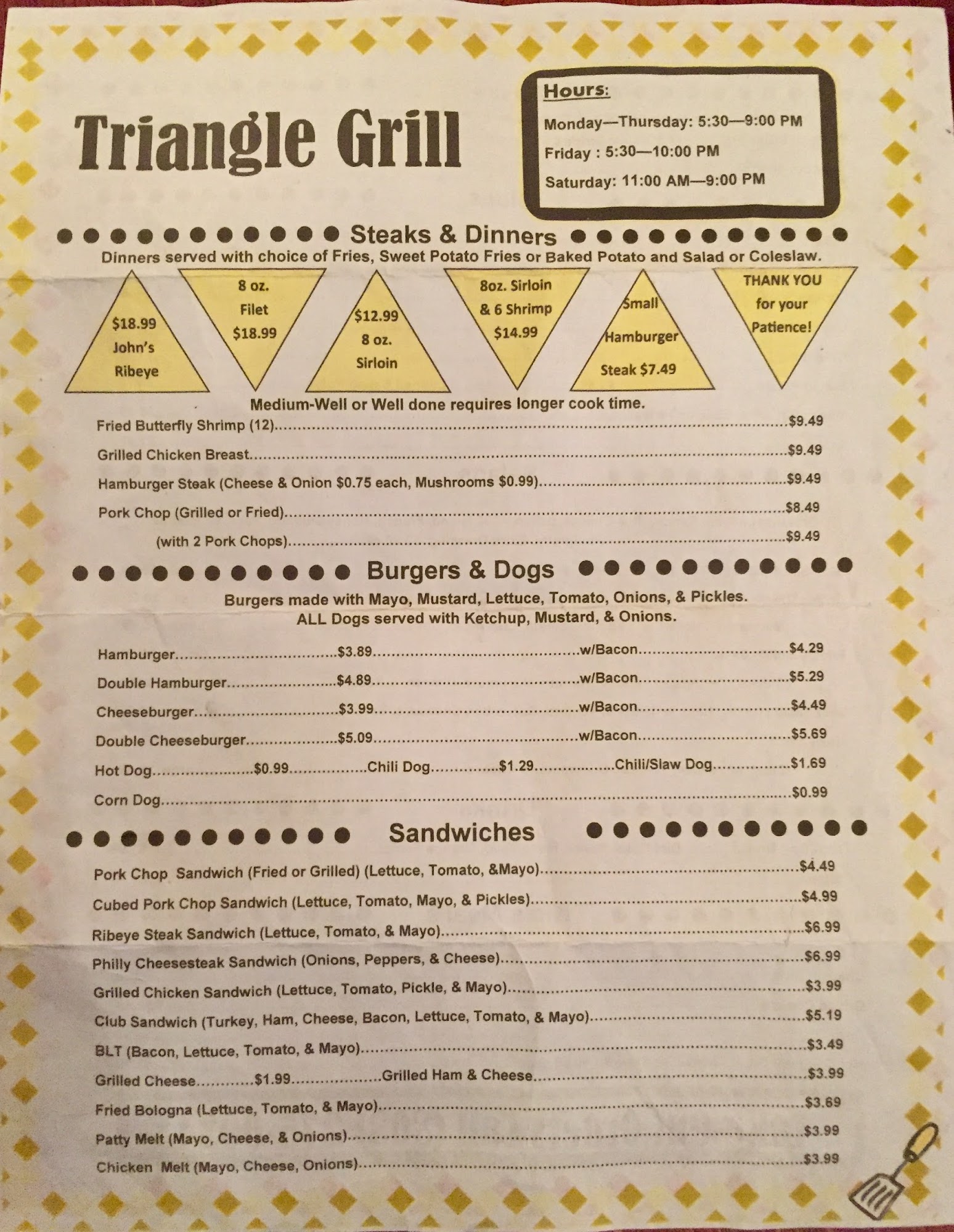 Triangle Grill

Hours:
Monday—Thursday: 5:30—9:00 PM
Friday : 5:30—10:00 PM
Saturday: 11:00 AM—9:00 PM

Steaks & Dinners

Dinners served with choice of Fries, Sweet Potato Fries or Baked Potato and Salad or Coleslaw.

$18.99
John's
Ribeye

8 oz.
Filet
$18.99

$12.99
8 oz.
Sirloin

8oz. Sirloin
& 6 Shrimp
$14.99

Small
Hamburger
Steak $7.49

THANK YOU
for your
Patience!

Medium-Well or Well done requires longer cook time.

Fried Butterfly Shrimp (12) $9.49
Grilled Chicken Breast $9.49
Hamburger Steak (Cheese & Onion $0.75 each, Mushrooms $0.99) $9.49
Pork Chop (Grilled or Fried) $8.49
(with 2 Pork Chops) $9.49

Burgers & Dogs

Burgers made with Mayo, Mustard, Lettuce, Tomato, Onions, & Pickles.
ALL Dogs served with Ketchup, Mustard, & Onions.

Hamburger $3.89 w/Bacon $4.29
Double Hamburger $4.89 w/Bacon $5.29
Cheeseburger $3.99 w/Bacon $4.49
Double Cheeseburger $5.09 w/Bacon $5.69
Hot Dog $0.99 Chili Dog $1.29 Chili/Slaw Dog $1.69
Corn Dog $0.99

Sandwiches

Pork Chop Sandwich (Fried or Grilled) (Lettuce, Tomato, &Mayo) $4.49
Cubed Pork Chop Sandwich (Lettuce, Tomato, Mayo, & Pickles) $4.99
Ribeye Steak Sandwich (Lettuce, Tomato, & Mayo) $6.99
Philly Cheesesteak Sandwich (Onions, Peppers, & Cheese) $6.99
Grilled Chicken Sandwich (Lettuce, Tomato, Pickle, & Mayo) $3.99
Club Sandwich (Turkey, Ham, Cheese, Bacon, Lettuce, Tomato, & Mayo) $5.19
BLT (Bacon, Lettuce, Tomato, & Mayo) $3.49
Grilled Cheese $1.99 Grilled Ham & Cheese $3.99
Fried Bologna (Lettuce, Tomato, & Mayo) $3.69
Patty Melt (Mayo, Cheese, & Onions) $3.99
Chicken Melt (Mayo, Cheese, Onions) $3.99